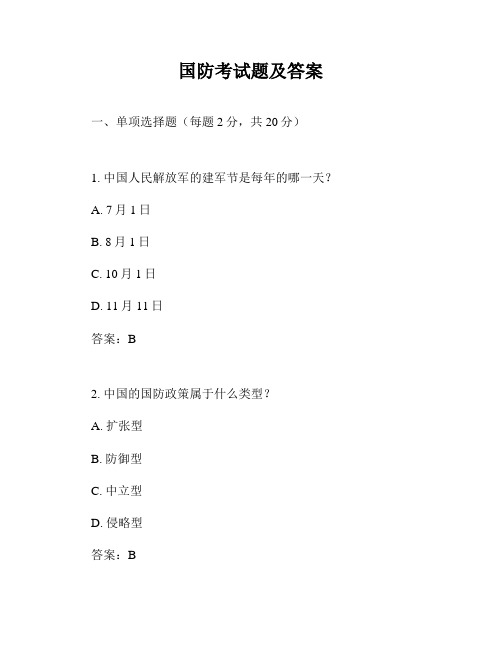 国防考试题及答案

一、单项选择题（每题 2 分，共 20 分）

1. 中国人民解放军的建军节是每年的哪一天？

A. 7 月 1 日

B. 8 月 1 日

C. 10 月 1 日

D. 11 月 11 日

答案：B

2. 中国的国防政策属于什么类型？

A. 扩张型

B. 防御型

C. 中立型

D. 侵略型

答案：B